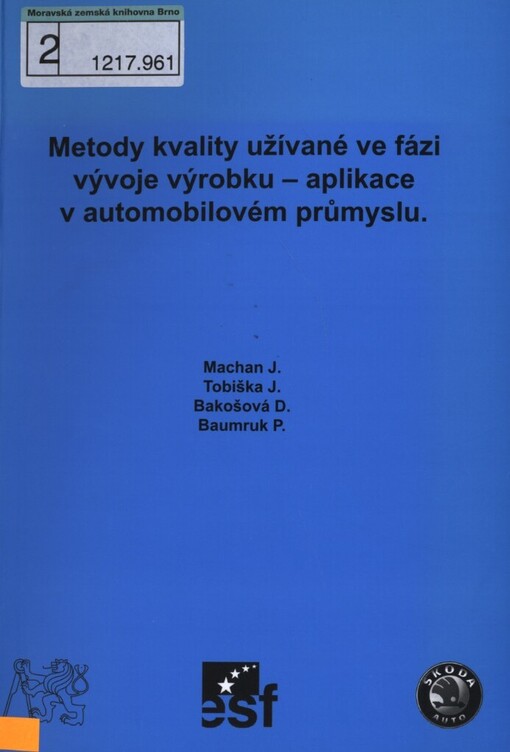 Moravská zemská knihovna Brno
2
1217.961

Metody kvality užívané ve fázi vývoje výrobku – aplikace v automobilovém průmyslu.

Machan J.
Tobiška J.
Bakošová D.
Baumruk P.

esf

ŠKODA
AUTO